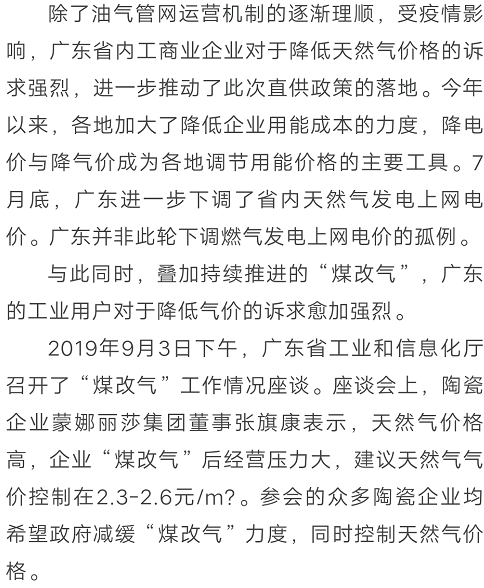 除了油气管网运营机制的逐渐理顺，受疫情影响，广东省内工商业企业对于降低天然气价格的诉求强烈，进一步推动了此次直供政策的落地。今年以来，各地加大了降低企业用能成本的力度，降电价与降气价成为各地调节用能价格的主要工具。7月底，广东进一步下调了省内天然气发电上网电价。广东并非此轮下调燃气发电上网电价的孤例。

与此同时，叠加持续推进的“煤改气”，广东的工业用户对于降低气价的诉求愈加强烈。

2019年9月3日下午，广东省工业和信息化厅召开了“煤改气”工作情况座谈。座谈会上，陶瓷企业蒙娜丽莎集团董事张旗康表示，天然气价格高，企业“煤改气”后经营压力大，建议天然气气价控制在2.3-2.6元/m?。参会的众多陶瓷企业均希望政府减缓“煤改气”力度，同时控制天然气价格。